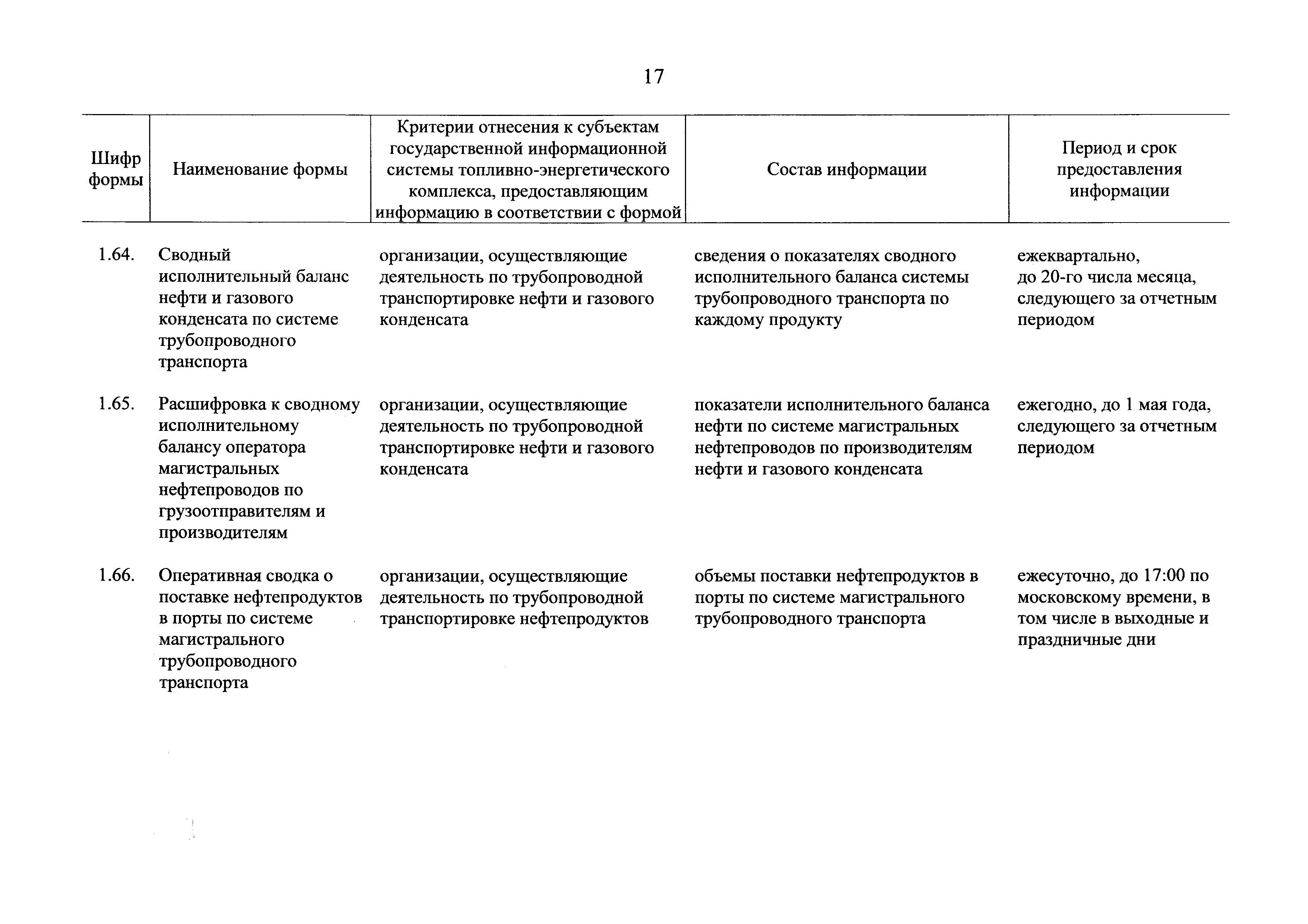 17

| Шифр формы | Наименование формы | Критерии отнесения к субъектам государственной информационной системы топливно-энергетического комплекса, предоставляющим информацию в соответствии с формой | Состав информации | Период и срок предоставления информации |
|---|---|---|---|---|
| 1.64. | Сводный исполнительный баланс нефти и газового конденсата по системе трубопроводного транспорта | организации, осуществляющие деятельность по трубопроводной транспортировке нефти и газового конденсата | сведения о показателях сводного исполнительного баланса системы трубопроводного транспорта по каждому продукту | ежеквартально, до 20-го числа месяца, следующего за отчетным периодом |
| 1.65. | Расшифровка к сводному исполнительному балансу оператора магистральных нефтепроводов по грузоотправителям и производителям | организации, осуществляющие деятельность по трубопроводной транспортировке нефти и газового конденсата | показатели исполнительного баланса нефти по системе магистральных нефтепроводов по производителям нефти и газового конденсата | ежегодно, до 1 мая года, следующего за отчетным периодом |
| 1.66. | Оперативная сводка о поставке нефтепродуктов в порты по системе магистрального трубопроводного транспорта | организации, осуществляющие деятельность по трубопроводной транспортировке нефтепродуктов | объемы поставки нефтепродуктов в порты по системе магистрального трубопроводного транспорта | ежесуточно, до 17:00 по московскому времени, в том числе в выходные и праздничные дни |